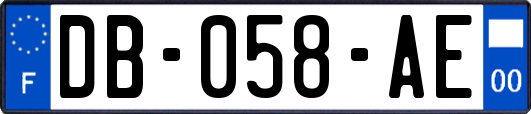 F

DB-058-AE

00